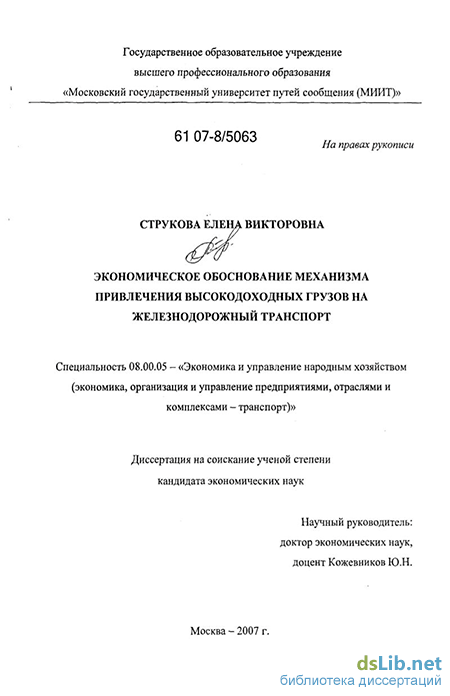 Государственное образовательное учреждение
высшего профессионального образования
«Московский государственный университет путей сообщения (МИИТ)»

61 07-8/5063

На правах рукописи

СТРУКОВА ЕЛЕНА ВИКТОРОВНА

ЭКОНОМИЧЕСКОЕ ОБОСНОВАНИЕ МЕХАНИЗМА ПРИВЛЕЧЕНИЯ ВЫСОКОДОХОДНЫХ ГРУЗОВ НА ЖЕЛЕЗНОДОРОЖНЫЙ ТРАНСПОРТ

Специальность 08.00.05 – «Экономика и управление народным хозяйством (экономика, организация и управление предприятиями, отраслями и комплексами – транспорт)»

Диссертация на соискание ученой степени
кандидата экономических наук

Научный руководитель:
доктор экономических наук,
доцент Кожевников Ю.Н.

Москва – 2007 г.

dsLib.net
библиотека диссертаций